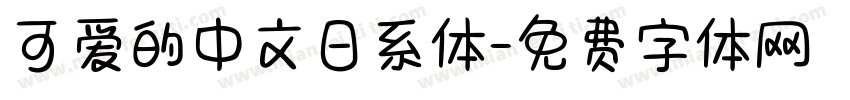 可爱的中文日系体-免费字体网